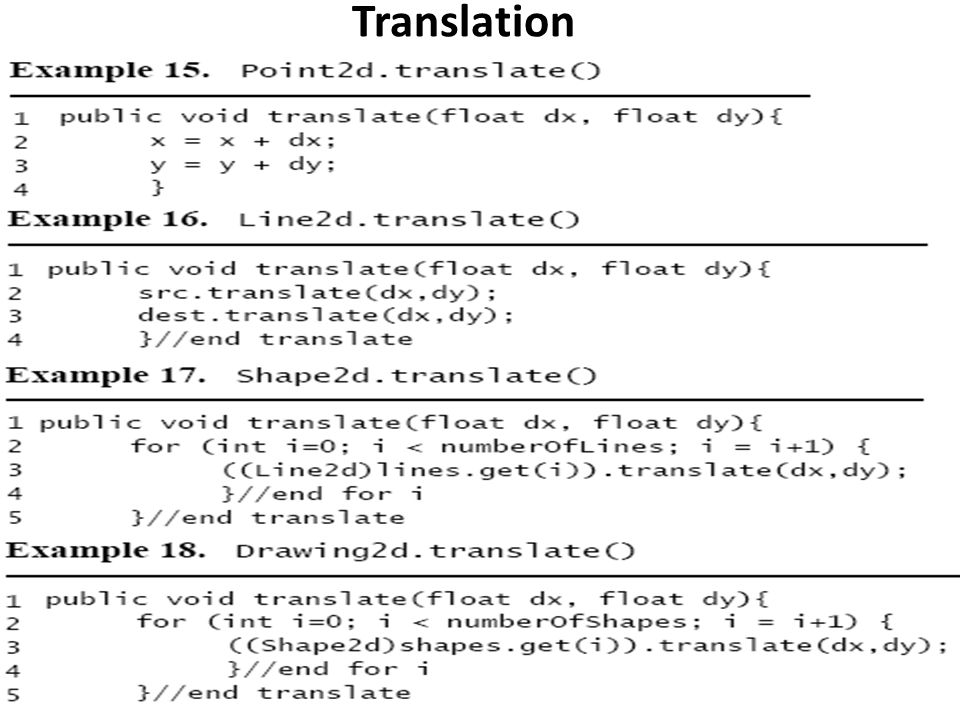 Translation

Example 15. Point2d.translate()

1 public void translate(float dx, float dy){
2 x = x + dx;
3 y = y + dy;
4 }

Example 16. Line2d.translate()

1 public void translate(float dx, float dy){
2 src.translate(dx,dy);
3 dest.translate(dx,dy);
4 }//end translate

Example 17. Shape2d.translate()

1 public void translate(float dx, float dy){
2 for (int i=0; i < numberOfLines; i = i+1) {
3 ((Line2d)lines.get(i)).translate(dx,dy);
4 }//end for i
5 }//end translate

Example 18. Drawing2d.translate()

1 public void translate(float dx, float dy){
2 for (int i=0; i < numberOfShapes; i = i+1) {
3 ((Shape2d)shapes.get(i)).translate(dx,dy);
4 }//end for i
5 }//end translate